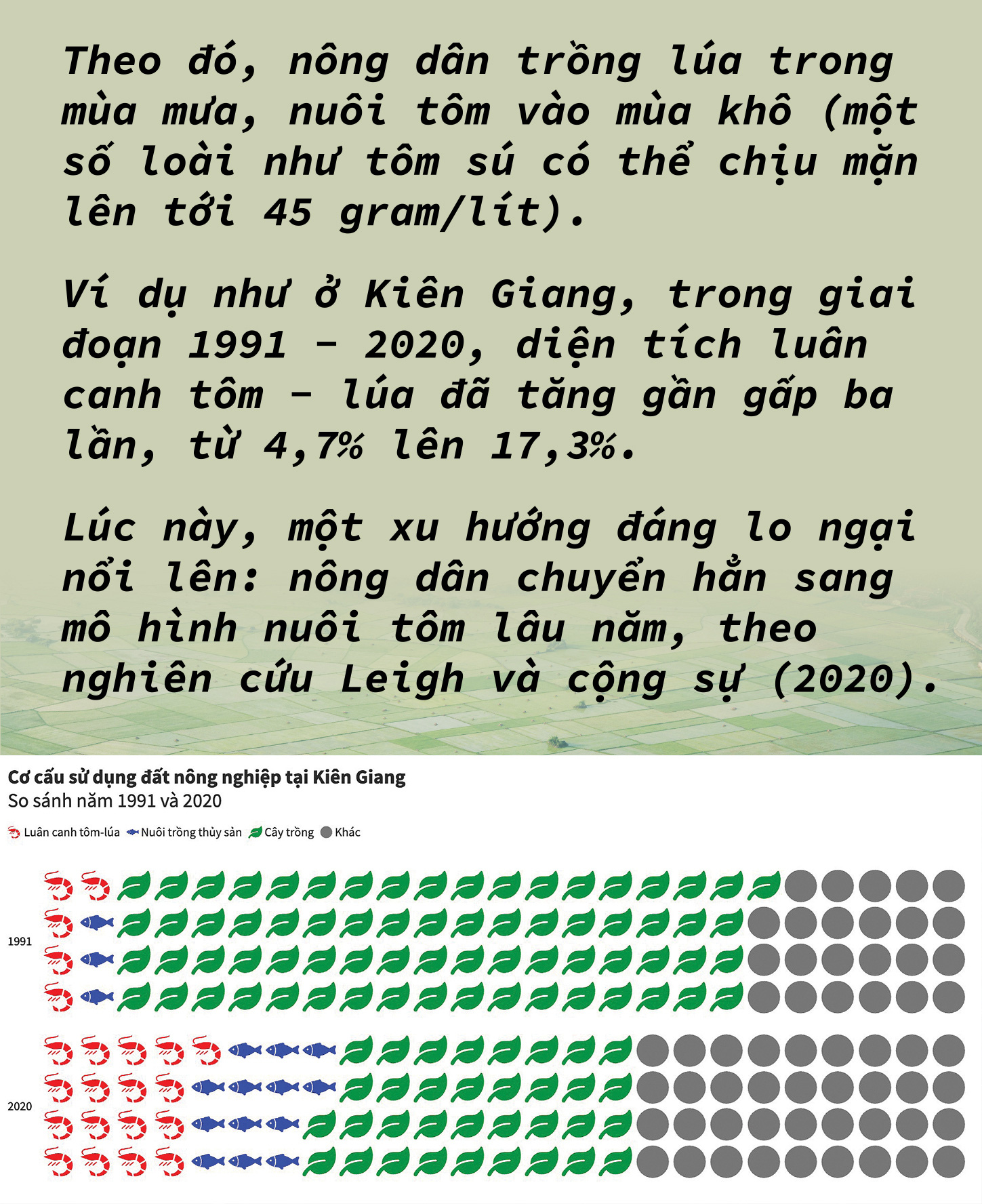 Theo đó, nông dân trồng lúa trong mùa mưa, nuôi tôm vào mùa khô (một số loài như tôm sú có thể chịu mặn lên tới 45 gram/lít).

Ví dụ như ở Kiên Giang, trong giai đoạn 1991 - 2020, diện tích luân canh tôm - lúa đã tăng gần gấp ba lần, từ 4,7% lên 17,3%.

Lúc này, một xu hướng đáng lo ngại nổi lên: nông dân chuyển hẳn sang mô hình nuôi tôm lâu năm, theo nghiên cứu Leigh và cộng sự (2020).

Cơ cấu sử dụng đất nông nghiệp tại Kiên Giang
So sánh năm 1991 và 2020

Luân canh tôm-lúa Nuôi trồng thủy sản Cây trồng Khác

1991

2020